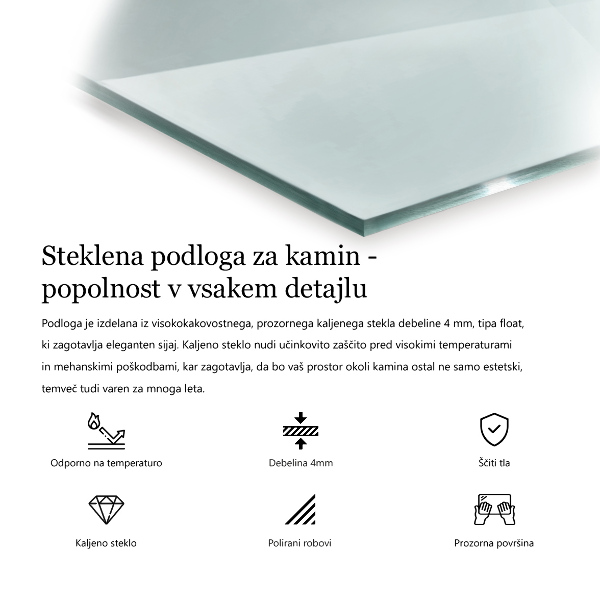 Steklena podloga za kamin - popolnost v vsakem detajlu

Podloga je izdelana iz visokokakovostnega, prozornega kaljenega stekla debeline 4 mm, tipa float, ki zagotavlja eleganten sijaj. Kaljeno steklo nudi učinkovito zaščito pred visokimi temperaturami in mehanskimi poškodbami, kar zagotavlja, da bo vaš prostor okoli kamina ostal ne samo estetski, temveč tudi varen za mnoga leta.

Odporno na temperaturo

Debelina 4mm

Ščiti tla

Kaljeno steklo

Polirani robovi

Prozorna površina